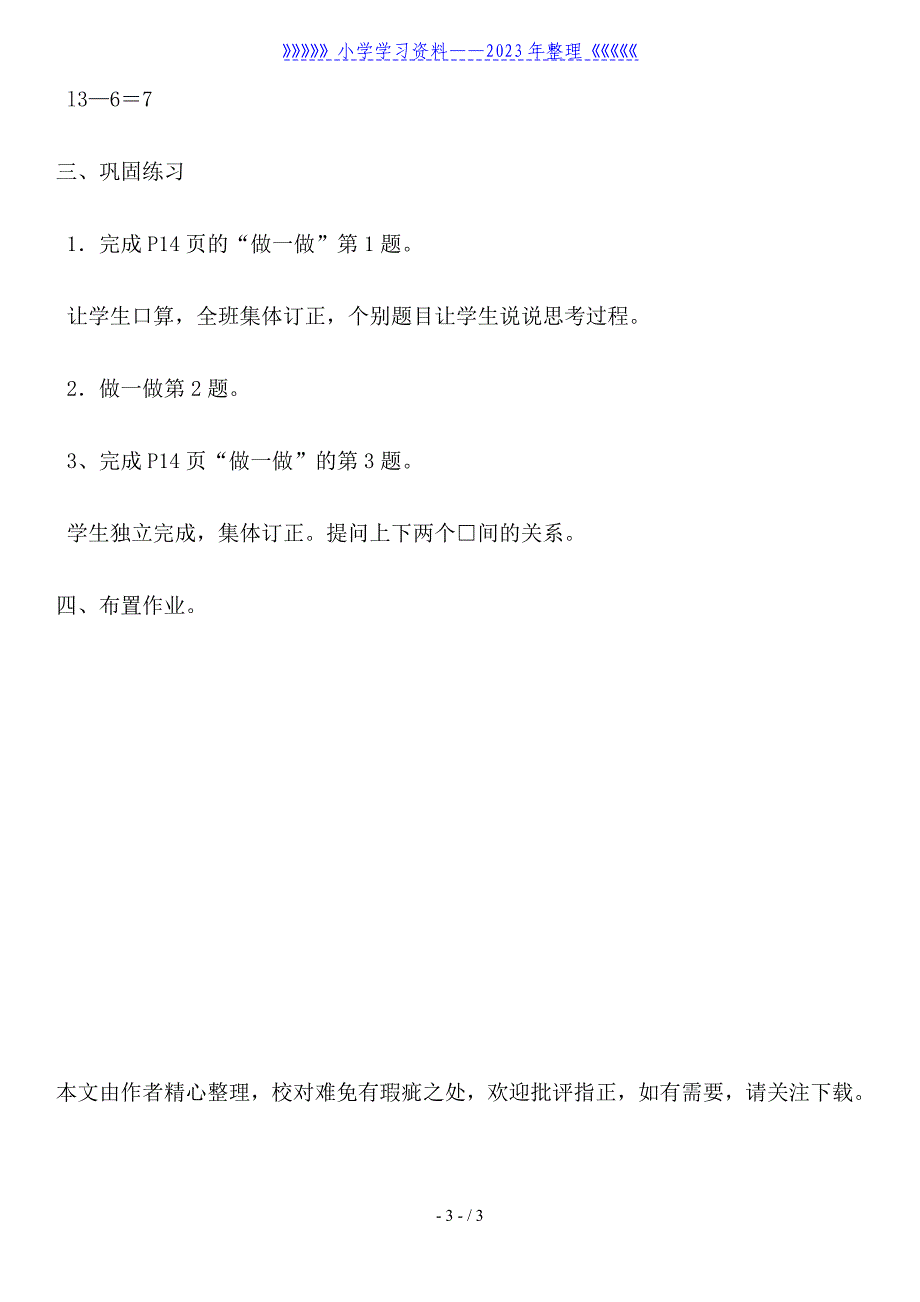 》》》》》》小学学习资料——2023年整理《《《《《《

13—6＝7

三、巩固练习

1．完成P14页的“做一做”第1题。

让学生口算，全班集体订正，个别题目让学生说说思考过程。

2．做一做第2题。

3、完成P14页“做一做”的第3题。

学生独立完成，集体订正。提问上下两个□间的关系。

四、布置作业。

本文由作者精心整理，校对难免有瑕疵之处，欢迎批评指正，如有需要，请关注下载。

- 3 - / 3